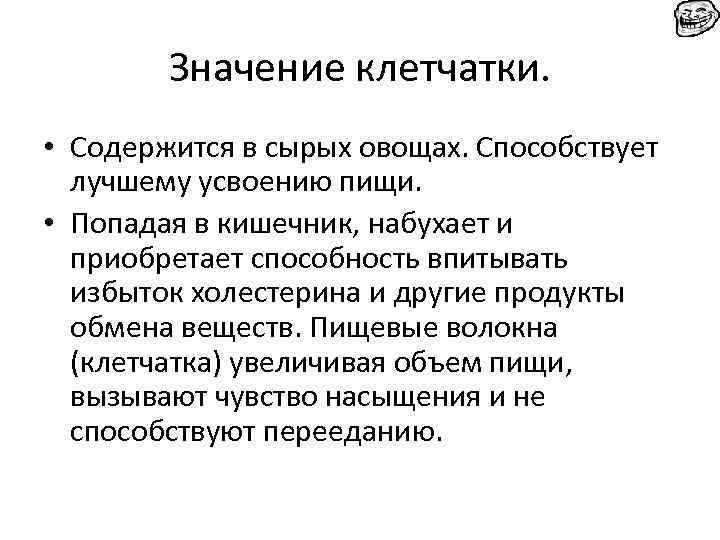 Значение клетчатки.

• Содержится в сырых овощах. Способствует лучшему усвоению пищи.

• Попадая в кишечник, набухает и приобретает способность впитывать избыток холестерина и другие продукты обмена веществ. Пищевые волокна (клетчатка) увеличивая объем пищи, вызывают чувство насыщения и не способствуют перееданию.